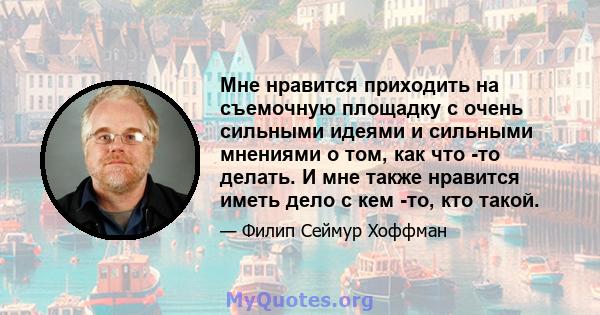 Мне нравится приходить на съемочную площадку с очень сильными идеями и сильными мнениями о том, как что -то делать. И мне также нравится иметь дело с кем -то, кто такой.

— Филип Сеймур Хоффман

MyQuotes.org